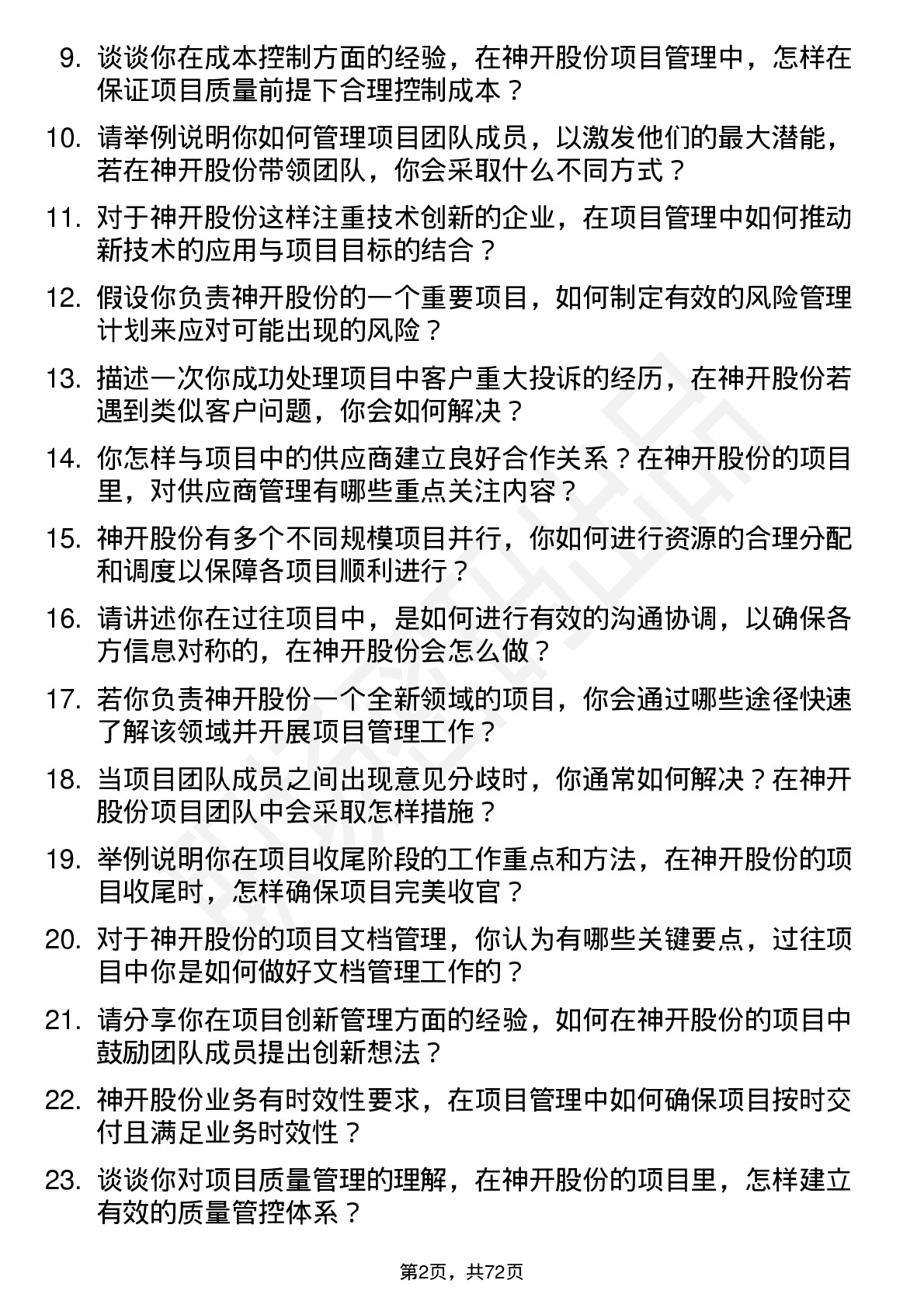 9. 谈谈你在成本控制方面的经验，在神开股份项目管理中，怎样在保证项目质量前提下合理控制成本？

10. 请举例说明你如何管理项目团队成员，以激发他们的最大潜能，若在神开股份带领团队，你会采取什么不同方式？

11. 对于神开股份这样注重技术创新的企业，在项目管理中如何推动新技术的应用与项目目标的结合？

12. 假设你负责神开股份的一个重要项目，如何制定有效的风险管理计划来应对可能出现的风险？

13. 描述一次你成功处理项目中客户重大投诉的经历，在神开股份若遇到类似客户问题，你会如何解决？

14. 你怎样与项目中的供应商建立良好合作关系？在神开股份的项目里，对供应商管理有哪些重点关注内容？

15. 神开股份有多个不同规模项目并行，你如何进行资源的合理分配和调度以保障各项目顺利进行？

16. 请讲述你在过往项目中，是如何进行有效的沟通协调，以确保各方信息对称的，在神开股份会怎么做？

17. 若你负责神开股份一个全新领域的项目，你会通过哪些途径快速了解该领域并开展项目管理工作？

18. 当项目团队成员之间出现意见分歧时，你通常如何解决？在神开股份项目团队中会采取怎样措施？

19. 举例说明你在项目收尾阶段的工作重点和方法，在神开股份的项目收尾时，怎样确保项目完美收官？

20. 对于神开股份的项目文档管理，你认为有哪些关键要点，过往项目中你是如何做好文档管理工作的？

21. 请分享你在项目创新管理方面的经验，如何在神开股份的项目中鼓励团队成员提出创新想法？

22. 神开股份业务有时效性要求，在项目管理中如何确保项目按时交付且满足业务时效性？

23. 谈谈你对项目质量管理的理解，在神开股份的项目里，怎样建立有效的质量管控体系？

第2页，共72页